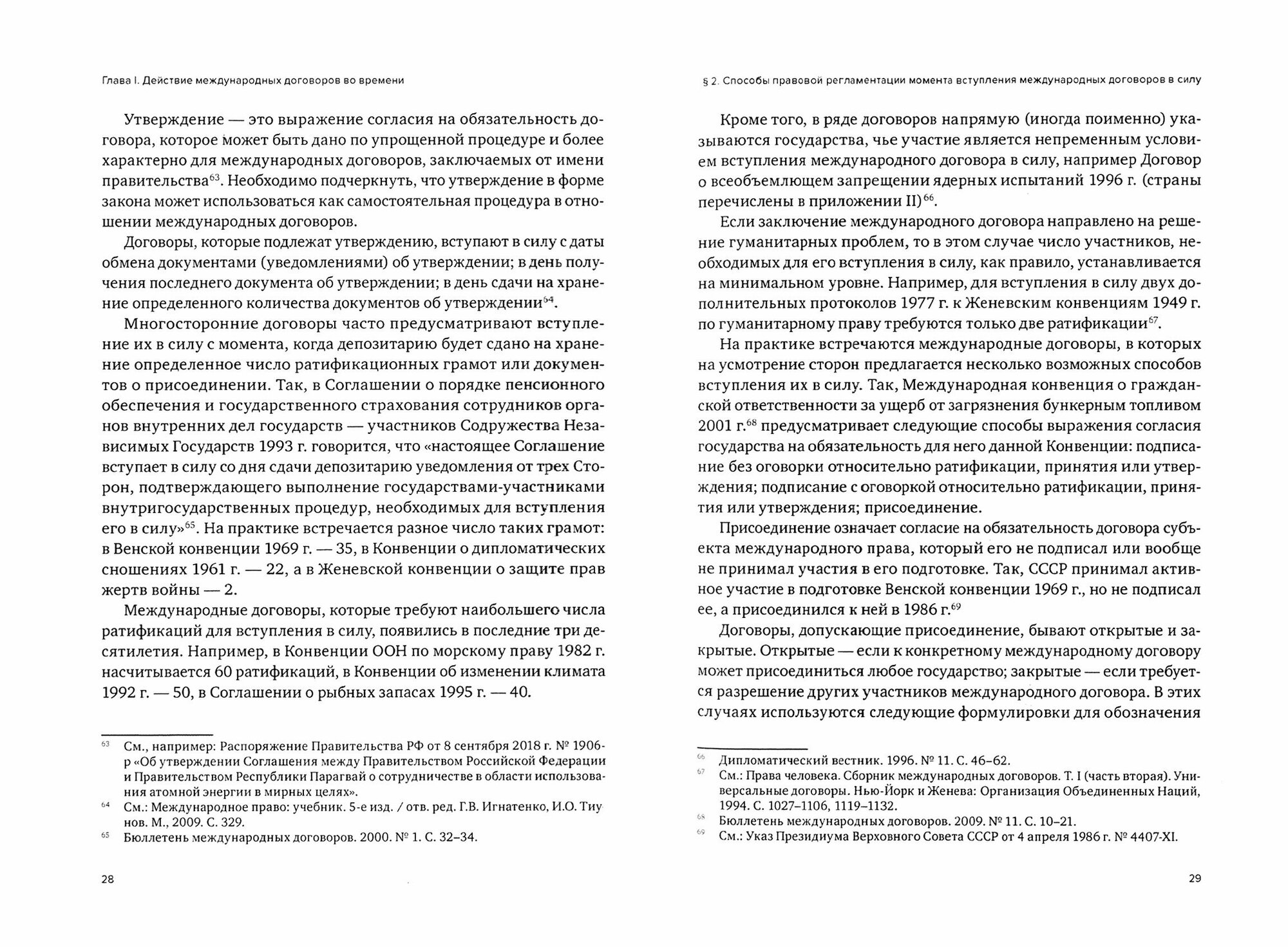 Глава I. Действие международных договоров во времени

Утверждение — это выражение согласия на обязательность договора, которое может быть дано по упрощенной процедуре и более характерно для международных договоров, заключаемых от имени правительства$^{63}$. Необходимо подчеркнуть, что утверждение в форме закона может использоваться как самостоятельная процедура в отношении международных договоров.

Договоры, которые подлежат утверждению, вступают в силу с даты обмена документами (уведомлениями) об утверждении; в день получения последнего документа об утверждении; в день сдачи на хранение определенного количества документов об утверждении$^{64}$.

Многосторонние договоры часто предусматривают вступление их в силу с момента, когда депозитарию будет сдано на хранение определенное число ратификационных грамот или документов о присоединении. Так, в Соглашении о порядке пенсионного обеспечения и государственного страхования сотрудников органов внутренних дел государств — участников Содружества Независимых Государств 1993 г. говорится, что «настоящее Соглашение вступает в силу со дня сдачи депозитарию уведомления от трех Сторон, подтверждающего выполнение государствами-участниками внутригосударственных процедур, необходимых для вступления его в силу»$^{65}$. На практике встречается разное число таких грамот: в Венской конвенции 1969 г. — 35, в Конвенции о дипломатических сношениях 1961 г. — 22, а в Женевской конвенции о защите прав жертв войны — 2.

Международные договоры, которые требуют наибольшего числа ратификаций для вступления в силу, появились в последние три десятилетия. Например, в Конвенции ООН по морскому праву 1982 г. насчитывается 60 ратификаций, в Конвенции об изменении климата 1992 г. — 50, в Соглашении о рыбных запасах 1995 г. — 40.

$^{63}$ См., например: Распоряжение Правительства РФ от 8 сентября 2018 г. № 1906-р «Об утверждении Соглашения между Правительством Российской Федерации и Правительством Республики Парагвай о сотрудничестве в области использования атомной энергии в мирных целях».
$^{64}$ См.: Международное право: учебник. 5-е изд. / отв. ред. Г.В. Игнатенко, И.О. Тиунов. М., 2009. С. 329.
$^{65}$ Бюллетень международных договоров. 2000. № 1. С. 32–34.

28

§ 2. Способы правовой регламентации момента вступления международных договоров в силу

Кроме того, в ряде договоров напрямую (иногда поименно) указываются государства, чье участие является непременным условием вступления международного договора в силу, например Договор о всеобъемлющем запрещении ядерных испытаний 1996 г. (страны перечислены в приложении II)$^{66}$.

Если заключение международного договора направлено на решение гуманитарных проблем, то в этом случае число участников, необходимых для его вступления в силу, как правило, устанавливается на минимальном уровне. Например, для вступления в силу двух дополнительных протоколов 1977 г. к Женевским конвенциям 1949 г. по гуманитарному праву требуются только две ратификации$^{67}$.

На практике встречаются международные договоры, в которых на усмотрение сторон предлагается несколько возможных способов вступления их в силу. Так, Международная конвенция о гражданской ответственности за ущерб от загрязнения бункерным топливом 2001 г.$^{68}$ предусматривает следующие способы выражения согласия государства на обязательность для него данной Конвенции: подписание без оговорки относительно ратификации, принятия или утверждения; подписание с оговоркой относительно ратификации, принятия или утверждения; присоединение.

Присоединение означает согласие на обязательность договора субъекта международного права, который его не подписал или вообще не принимал участия в его подготовке. Так, СССР принимал активное участие в подготовке Венской конвенции 1969 г., но не подписал ее, а присоединился к ней в 1986 г.$^{69}$

Договоры, допускающие присоединение, бывают открытые и закрытые. Открытые — если к конкретному международному договору может присоединиться любое государство; закрытые — если требуется разрешение других участников международного договора. В этих случаях используются следующие формулировки для обозначения

$^{66}$ Дипломатический вестник. 1996. № 11. С. 46–62.
$^{67}$ См.: Права человека. Сборник международных договоров. Т. I (часть вторая). Универсальные договоры. Нью-Йорк и Женева: Организация Объединенных Наций, 1994. С. 1027–1106, 1119–1132.
$^{68}$ Бюллетень международных договоров. 2009. № 11. С. 10–21.
$^{69}$ См.: Указ Президиума Верховного Совета СССР от 4 апреля 1986 г. № 4407-XI.

29